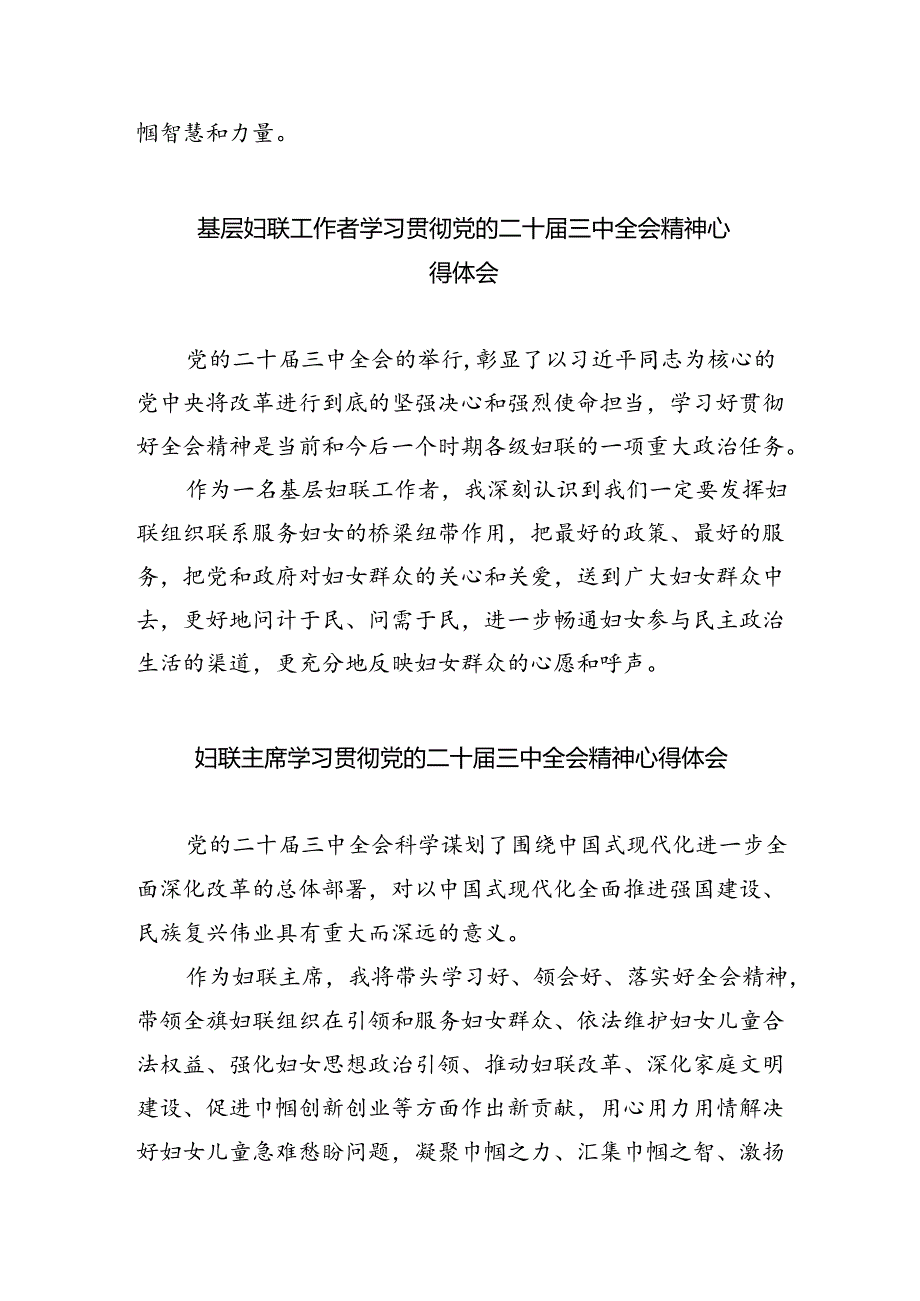 帼智慧和力量。

基层妇联工作者学习贯彻党的二十届三中全会精神心得体会

党的二十届三中全会的举行，彰显了以习近平同志为核心的党中央将改革进行到底的坚强决心和强烈使命担当，学习好贯彻好全会精神是当前和今后一个时期各级妇联的一项重大政治任务。

作为一名基层妇联工作者，我深刻认识到我们一定要发挥妇联组织联系服务妇女的桥梁纽带作用，把最好的政策、最好的服务，把党和政府对妇女群众的关心和关爱，送到广大妇女群众中去，更好地问计于民、问需于民，进一步畅通妇女参与民主政治生活的渠道，更充分地反映妇女群众的心愿和呼声。

妇联主席学习贯彻党的二十届三中全会精神心得体会

党的二十届三中全会科学谋划了围绕中国式现代化进一步全面深化改革的总体部署，对以中国式现代化全面推进强国建设、民族复兴伟业具有重大而深远的意义。

作为妇联主席，我将带头学习好、领会好、落实好全会精神，带领全旗妇联组织在引领和服务妇女群众、依法维护妇女儿童合法权益、强化妇女思想政治引领、推动妇联改革、深化家庭文明建设、促进巾帼创新创业等方面作出新贡献，用心用力用情解决好妇女儿童急难愁盼问题，凝聚巾帼之力、汇集巾帼之智、激扬